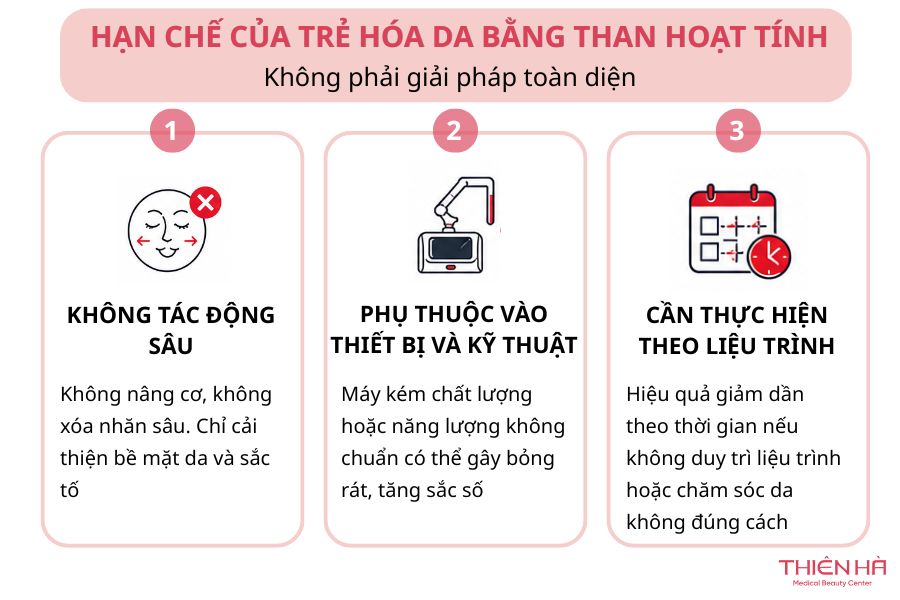 HẠN CHẾ CỦA TRẺ HÓA DA BẰNG THAN HOẠT TÍNH
Không phải giải pháp toàn diện

1

KHÔNG TÁC ĐỘNG SÂU

Không nâng cơ, không xóa nhăn sâu. Chỉ cải thiện bề mặt da và sắc tố

2

PHỤ THUỘC VÀO THIẾT BỊ VÀ KỸ THUẬT

Máy kém chất lượng hoặc năng lượng không chuẩn có thể gây bỏng rát, tăng sắc số

3

CẦN THỰC HIỆN THEO LIỆU TRÌNH

Hiệu quả giảm dần theo thời gian nếu không duy trì liệu trình hoặc chăm sóc da không đúng cách

THIÊN HÀ
Medical Beauty Center